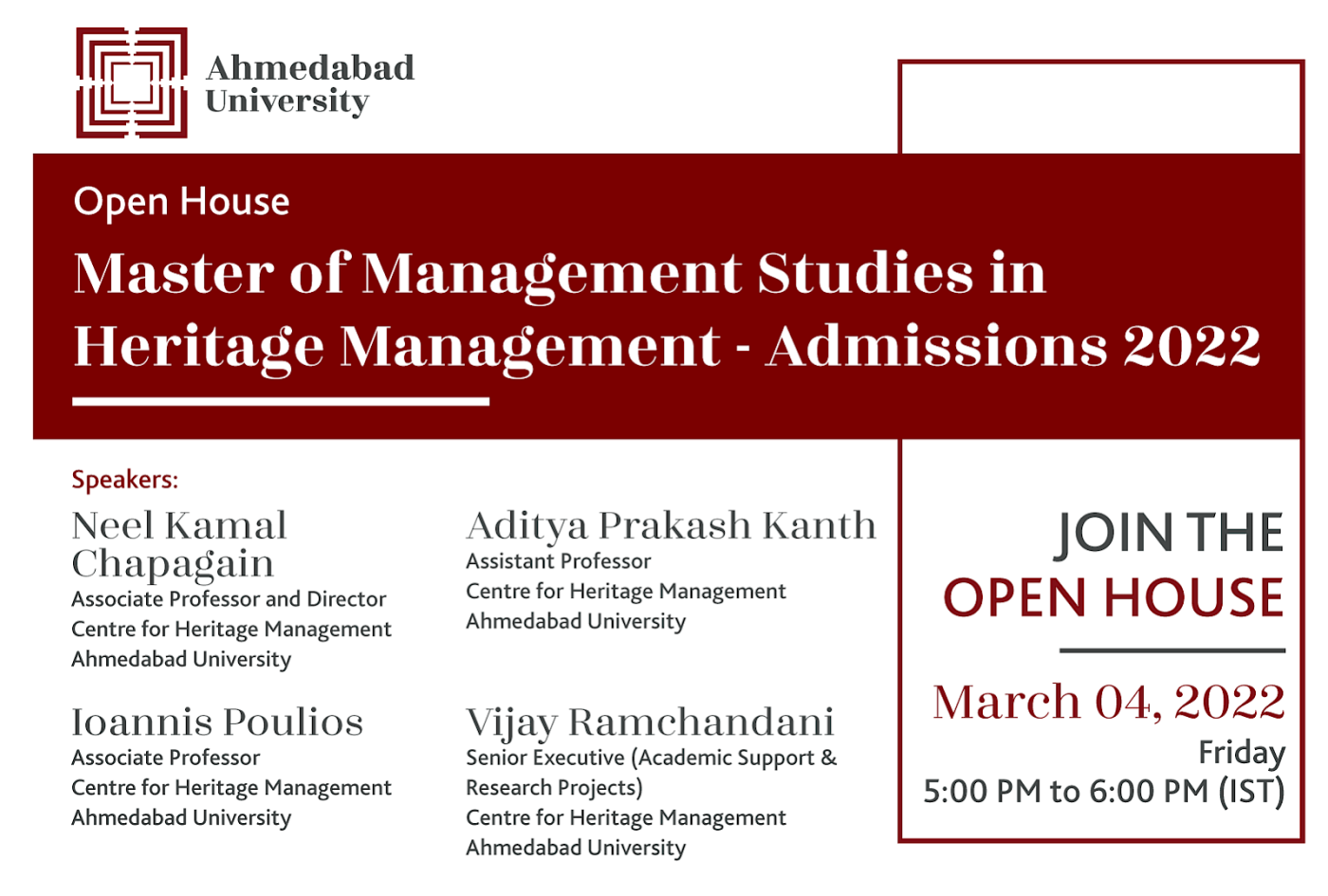 Ahmedabad
University

Open House

Master of Management Studies in Heritage Management - Admissions 2022

Speakers:

Neel Kamal Chapagain
Associate Professor and Director
Centre for Heritage Management
Ahmedabad University

Ioannis Poulios
Associate Professor
Centre for Heritage Management
Ahmedabad University

Aditya Prakash Kanth
Assistant Professor
Centre for Heritage Management
Ahmedabad University

Vijay Ramchandani
Senior Executive (Academic Support & Research Projects)
Centre for Heritage Management
Ahmedabad University

JOIN THE
OPEN HOUSE

March 04, 2022
Friday
5:00 PM to 6:00 PM (IST)